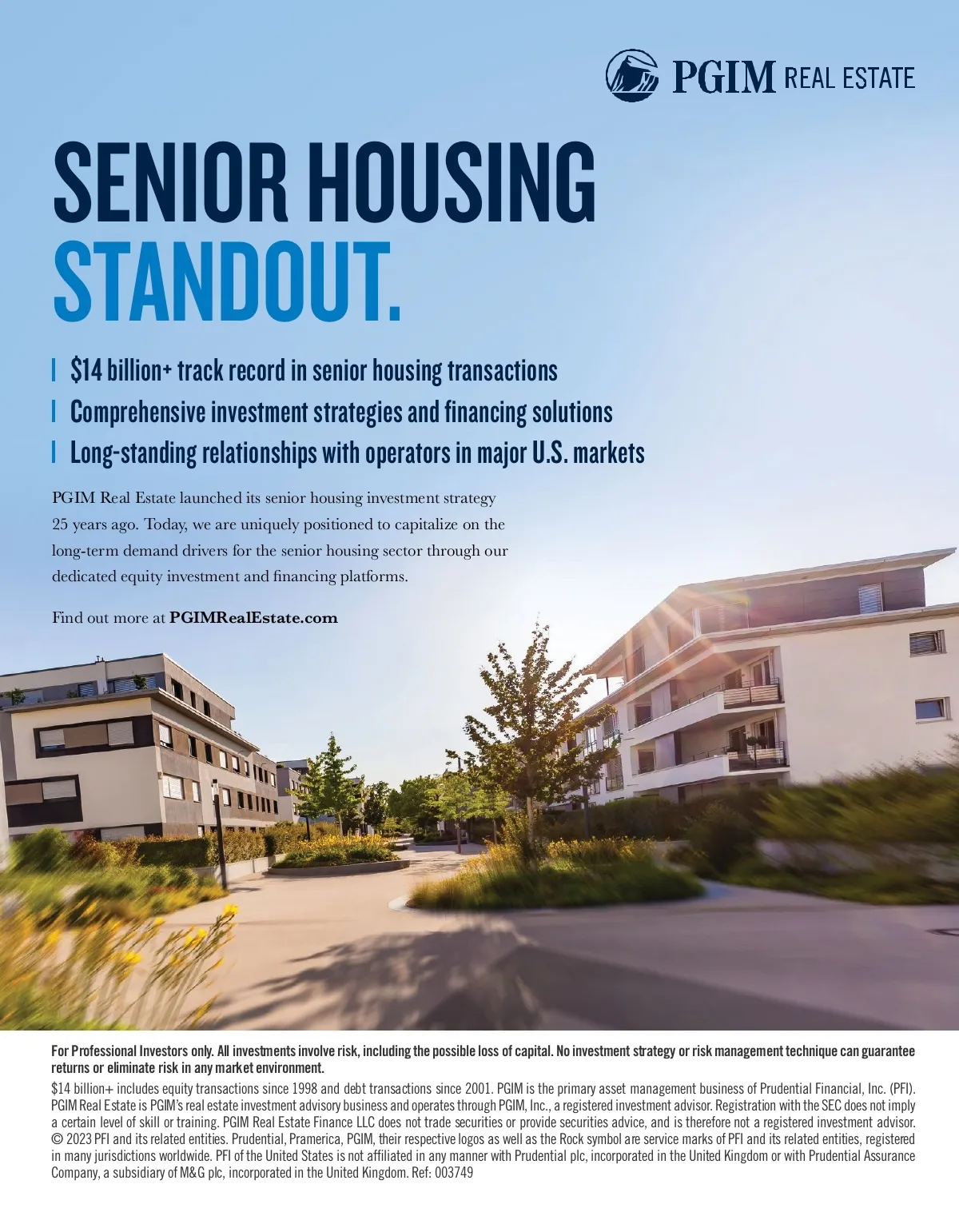 PGIM REAL ESTATE

SENIOR HOUSING STANDOUT.

$14 billion+ track record in senior housing transactions

Comprehensive investment strategies and financing solutions

Long-standing relationships with operators in major U.S. markets

PGIM Real Estate launched its senior housing investment strategy 25 years ago. Today, we are uniquely positioned to capitalize on the long-term demand drivers for the senior housing sector through our dedicated equity investment and financing platforms.

Find out more at PGIMRealEstate.com

For Professional Investors only. All investments involve risk, including the possible loss of capital. No investment strategy or risk management technique can guarantee returns or eliminate risk in any market environment.

$14 billion+ includes equity transactions since 1998 and debt transactions since 2001. PGIM is the primary asset management business of Prudential Financial, Inc. (PFI). PGIM Real Estate is PGIM's real estate investment advisory business and operates through PGIM, Inc., a registered investment advisor. Registration with the SEC does not imply a certain level of skill or training. PGIM Real Estate Finance LLC does not trade securities or provide securities advice, and is therefore not a registered investment advisor. © 2023 PFI and its related entities. Prudential, Pramerica, PGIM, their respective logos as well as the Rock symbol are service marks of PFI and its related entities, registered in many jurisdictions worldwide. PFI of the United States is not affiliated in any manner with Prudential plc, incorporated in the United Kingdom or with Prudential Assurance Company, a subsidiary of M&G plc, incorporated in the United Kingdom. Ref: 003749